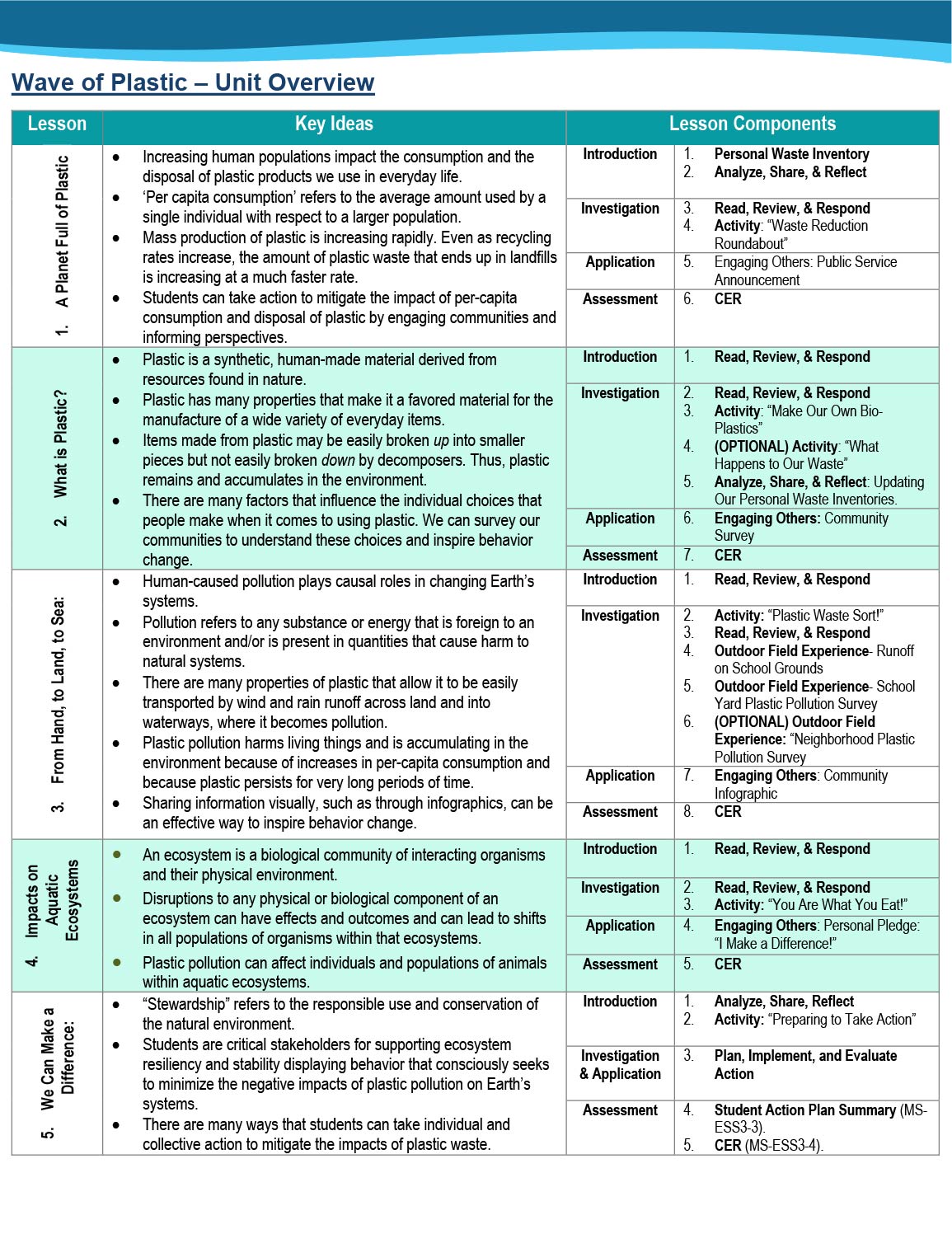 Wave of Plastic – Unit Overview

| Lesson | Key Ideas | Lesson Components | |
|---|---|---|---|
| 1. A Planet Full of Plastic | • Increasing human populations impact the consumption and the disposal of plastic products we use in everyday life. • 'Per capita consumption' refers to the average amount used by a single individual with respect to a larger population. • Mass production of plastic is increasing rapidly. Even as recycling rates increase, the amount of plastic waste that ends up in landfills is increasing at a much faster rate. • Students can take action to mitigate the impact of per-capita consumption and disposal of plastic by engaging communities and informing perspectives. | Introduction | 1. Personal Waste Inventory 2. Analyze, Share, & Reflect |
| | | Investigation | 3. Read, Review, & Respond 4. Activity: "Waste Reduction Roundabout" |
| | | Application | 5. Engaging Others: Public Service Announcement |
| | | Assessment | 6. CER |
| 2. What is Plastic? | • Plastic is a synthetic, human-made material derived from resources found in nature. • Plastic has many properties that make it a favored material for the manufacture of a wide variety of everyday items. • Items made from plastic may be easily broken up into smaller pieces but not easily broken down by decomposers. Thus, plastic remains and accumulates in the environment. • There are many factors that influence the individual choices that people make when it comes to using plastic. We can survey our communities to understand these choices and inspire behavior change. | Introduction | 1. Read, Review, & Respond |
| | | Investigation | 2. Read, Review, & Respond 3. Activity: "Make Our Own Bio-Plastics" 4. (OPTIONAL) Activity: "What Happens to Our Waste" 5. Analyze, Share, & Reflect: Updating Our Personal Waste Inventories. |
| | | Application | 6. Engaging Others: Community Survey |
| | | Assessment | 7. CER |
| 3. From Hand, to Land, to Sea: | • Human-caused pollution plays causal roles in changing Earth's systems. • Pollution refers to any substance or energy that is foreign to an environment and/or is present in quantities that cause harm to natural systems. • There are many properties of plastic that allow it to be easily transported by wind and rain runoff across land and into waterways, where it becomes pollution. • Plastic pollution harms living things and is accumulating in the environment because of increases in per-capita consumption and because plastic persists for very long periods of time. • Sharing information visually, such as through infographics, can be an effective way to inspire behavior change. | Introduction | 1. Read, Review, & Respond |
| | | Investigation | 2. Activity: "Plastic Waste Sort!" 3. Read, Review, & Respond 4. Outdoor Field Experience- Runoff on School Grounds 5. Outdoor Field Experience- School Yard Plastic Pollution Survey 6. (OPTIONAL) Outdoor Field Experience: "Neighborhood Plastic Pollution Survey |
| | | Application | 7. Engaging Others: Community Infographic |
| | | Assessment | 8. CER |
| 4. Impacts on Aquatic Ecosystems | • An ecosystem is a biological community of interacting organisms and their physical environment. • Disruptions to any physical or biological component of an ecosystem can have effects and outcomes and can lead to shifts in all populations of organisms within that ecosystems. • Plastic pollution can affect individuals and populations of animals within aquatic ecosystems. | Introduction | 1. Read, Review, & Respond |
| | | Investigation | 2. Read, Review, & Respond 3. Activity: "You Are What You Eat!" |
| | | Application | 4. Engaging Others: Personal Pledge: "I Make a Difference!" |
| | | Assessment | 5. CER |
| 5. We Can Make a Difference: | • "Stewardship" refers to the responsible use and conservation of the natural environment. • Students are critical stakeholders for supporting ecosystem resiliency and stability displaying behavior that consciously seeks to minimize the negative impacts of plastic pollution on Earth's systems. • There are many ways that students can take individual and collective action to mitigate the impacts of plastic waste. | Introduction | 1. Analyze, Share, Reflect 2. Activity: "Preparing to Take Action" |
| | | Investigation & Application | 3. Plan, Implement, and Evaluate Action |
| | | Assessment | 4. Student Action Plan Summary (MS-ESS3-3). 5. CER (MS-ESS3-4). |